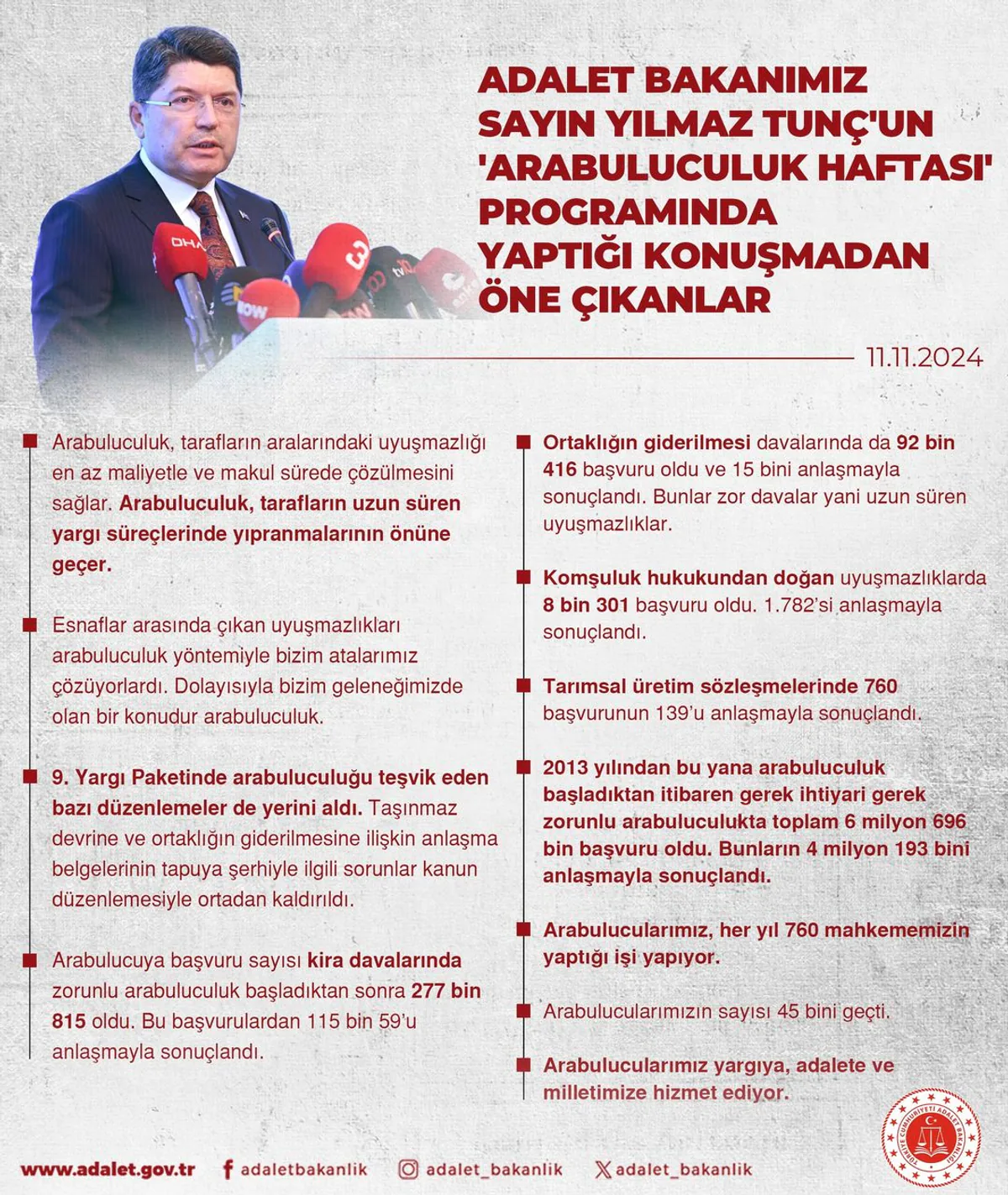 ADALET BAKANIMIZ SAYIN YILMAZ TUNÇ'UN 'ARABULUCULUK HAFTASI' PROGRAMINDA YAPTIĞI KONUŞMADAN ÖNE ÇIKANLAR

11.11.2024

Arabuluculuk, tarafların aralarındaki uyuşmazlığı en az maliyetle ve makul sürede çözülmesini sağlar. Arabuluculuk, tarafların uzun süren yargı süreçlerinde yıpranmalarının önüne geçer.

Esnaflar arasında çıkan uyuşmazlıkları arabuluculuk yöntemiyle bizim atalarımız çözüyorlardı. Dolayısıyla bizim geleneğimizde olan bir konudur arabuluculuk.

9. Yargı Paketinde arabuluculuğu teşvik eden bazı düzenlemeler de yerini aldı. Taşınmaz devrine ve ortaklığın giderilmesine ilişkin anlaşma belgelerinin tapuya şerhiyle ilgili sorunlar kanun düzenlemesiyle ortadan kaldırıldı.

Arabulucuya başvuru sayısı kira davalarında zorunlu arabuluculuk başladıktan sonra 277 bin 815 oldu. Bu başvurulardan 115 bin 59'u anlaşmayla sonuçlandı.

Ortaklığın giderilmesi davalarında da 92 bin 416 başvuru oldu ve 15 bini anlaşmayla sonuçlandı. Bunlar zor davalar yani uzun süren uyuşmazlıklar.

Komşuluk hukukundan doğan uyuşmazlıklarda 8 bin 301 başvuru oldu. 1.782'si anlaşmayla sonuçlandı.

Tarımsal üretim sözleşmelerinde 760 başvurunun 139'u anlaşmayla sonuçlandı.

2013 yılından bu yana arabuluculuk başladıktan itibaren gerek ihtiyari gerek zorunlu arabuluculukta toplam 6 milyon 696 bin başvuru oldu. Bunların 4 milyon 193 bini anlaşmayla sonuçlandı.

Arabulucularımız, her yıl 760 mahkememizin yaptığı işi yapıyor.

Arabulucularımızın sayısı 45 bini geçti.

Arabulucularımız yargıya, adalete ve milletimize hizmet ediyor.

www.adalet.gov.tr adaletbakanlik adalet_bakanlik adalet_bakanlik

TÜRKİYE CUMHURİYETİ ADALET BAKANLIĞI